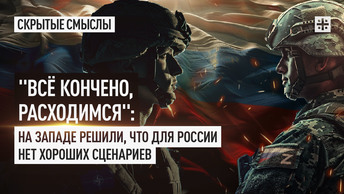 СКРЫТЫЕ СМЫСЛЫ

"ВСЁ КОНЧЕНО, РАСХОДИМСЯ":

НА ЗАПАДЕ РЕШИЛИ, ЧТО ДЛЯ РОССИИ НЕТ ХОРОШИХ СЦЕНАРИЕВ

Z